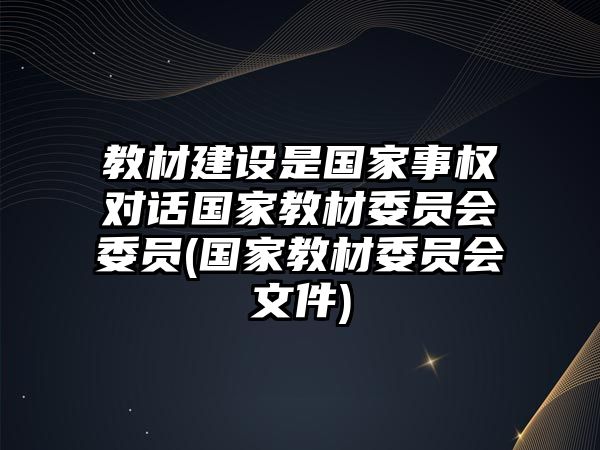 教材建设是国家事权对话国家教材委员会委员(国家教材委员会文件)